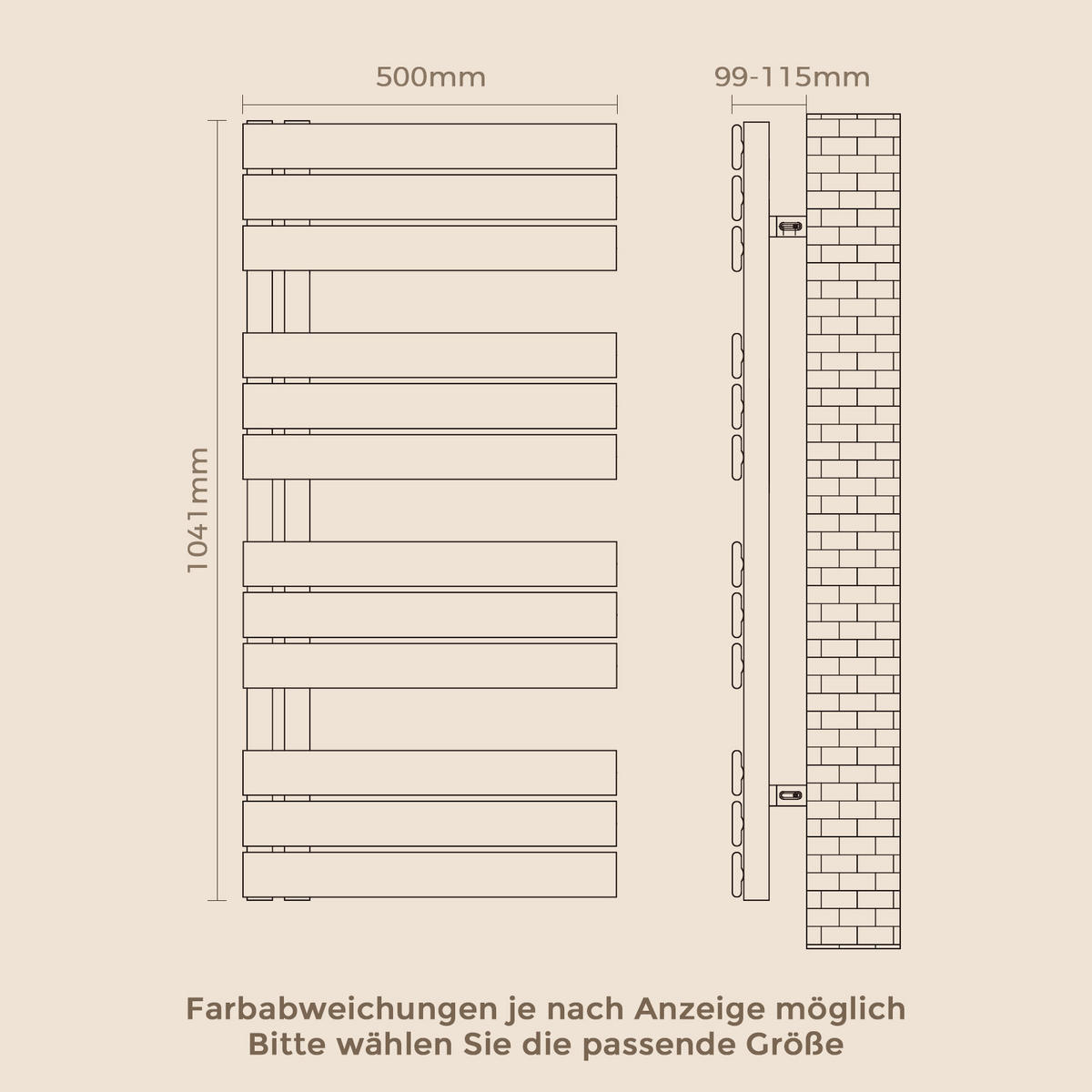 500mm

99-115mm

1041mm

Farbabweichungen je nach Anzeige möglich
Bitte wählen Sie die passende Größe